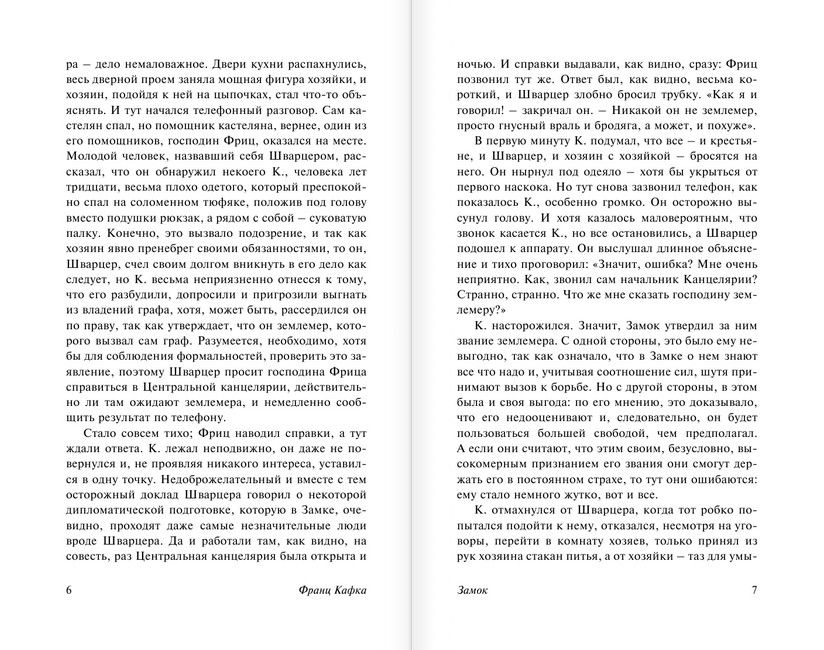 ра – дело немаловажное. Двери кухни распахнулись, весь дверной проем заняла мощная фигура хозяйки, и хозяин, подойдя к ней на цыпочках, стал что-то объяснять. И тут начался телефонный разговор. Сам кастелян спал, но помощник кастеляна, вернее, один из его помощников, господин Фриц, оказался на месте. Молодой человек, назвавший себя Шварцером, рассказал, что он обнаружил некоего К., человека лет тридцати, весьма плохо одетого, который преспокойно спал на соломенном тюфяке, положив под голову вместо подушки рюкзак, а рядом с собой – суковатую палку. Конечно, это вызвало подозрение, и так как хозяин явно пренебрег своими обязанностями, то он, Шварцер, счел своим долгом вникнуть в его дело как следует, но К. весьма неприязненно отнесся к тому, что его разбудили, допросили и пригрозили выгнать из владений графа, хотя, может быть, рассердился он по праву, так как утверждает, что он землемер, которого вызвал сам граф. Разумеется, необходимо, хотя бы для соблюдения формальностей, проверить это заявление, поэтому Шварцер просит господина Фрица справиться в Центральной канцелярии, действительно ли там ожидают землемера, и немедленно сообщить результат по телефону.

Стало совсем тихо; Фриц наводил справки, а тут ждали ответа. К. лежал неподвижно, он даже не повернулся и, не проявляя никакого интереса, уставился в одну точку. Недоброжелательный и вместе с тем осторожный доклад Шварцера говорил о некоторой дипломатической подготовке, которую в Замке, очевидно, проходят даже самые незначительные люди вроде Шварцера. Да и работали там, как видно, на совесть, раз Центральная канцелярия была открыта и

6 Франц Кафка

ночью. И справки выдавали, как видно, сразу: Фриц позвонил тут же. Ответ был, как видно, весьма коротким, и Шварцер злобно бросил трубку. «Как я и говорил! – закричал он. – Никакой он не землемер, просто гнусный враль и бродяга, а может, и похуже».

В первую минуту К. подумал, что все – и крестьяне, и Шварцер, и хозяин с хозяйкой – бросятся на него. Он нырнул под одеяло – хотя бы укрыться от первого наскока. Но тут снова зазвонил телефон, как показалось К., особенно громко. Он осторожно высунул голову. И хотя казалось маловероятным, что звонок касается К., но все остановились, а Шварцер подошел к аппарату. Он выслушал длинное объяснение и тихо проговорил: «Значит, ошибка? Мне очень неприятно. Как, звонил сам начальник Канцелярии? Странно, странно. Что же мне сказать господину землемеру?»

К. насторожился. Значит, Замок утвердил за ним звание землемера. С одной стороны, это было ему невыгодно, так как означало, что в Замке о нем знают все что надо и, учитывая соотношение сил, шутя принимают вызов к борьбе. Но с другой стороны, в этом была и своя выгода: по его мнению, это доказывало, что его недооценивают и, следовательно, он будет пользоваться большей свободой, чем предполагал. А если они считают, что этим своим, безусловно, высокомерным признанием его звания они смогут держать его в постоянном страхе, то тут они ошибаются: ему стало немного жутко, вот и все.

К. отмахнулся от Шварцера, когда тот робко попытался подойти к нему, отказался, несмотря на уговоры, перейти в комнату хозяев, только принял из рук хозяина стакан питья, а от хозяйки – таз для умы-

Замок 7